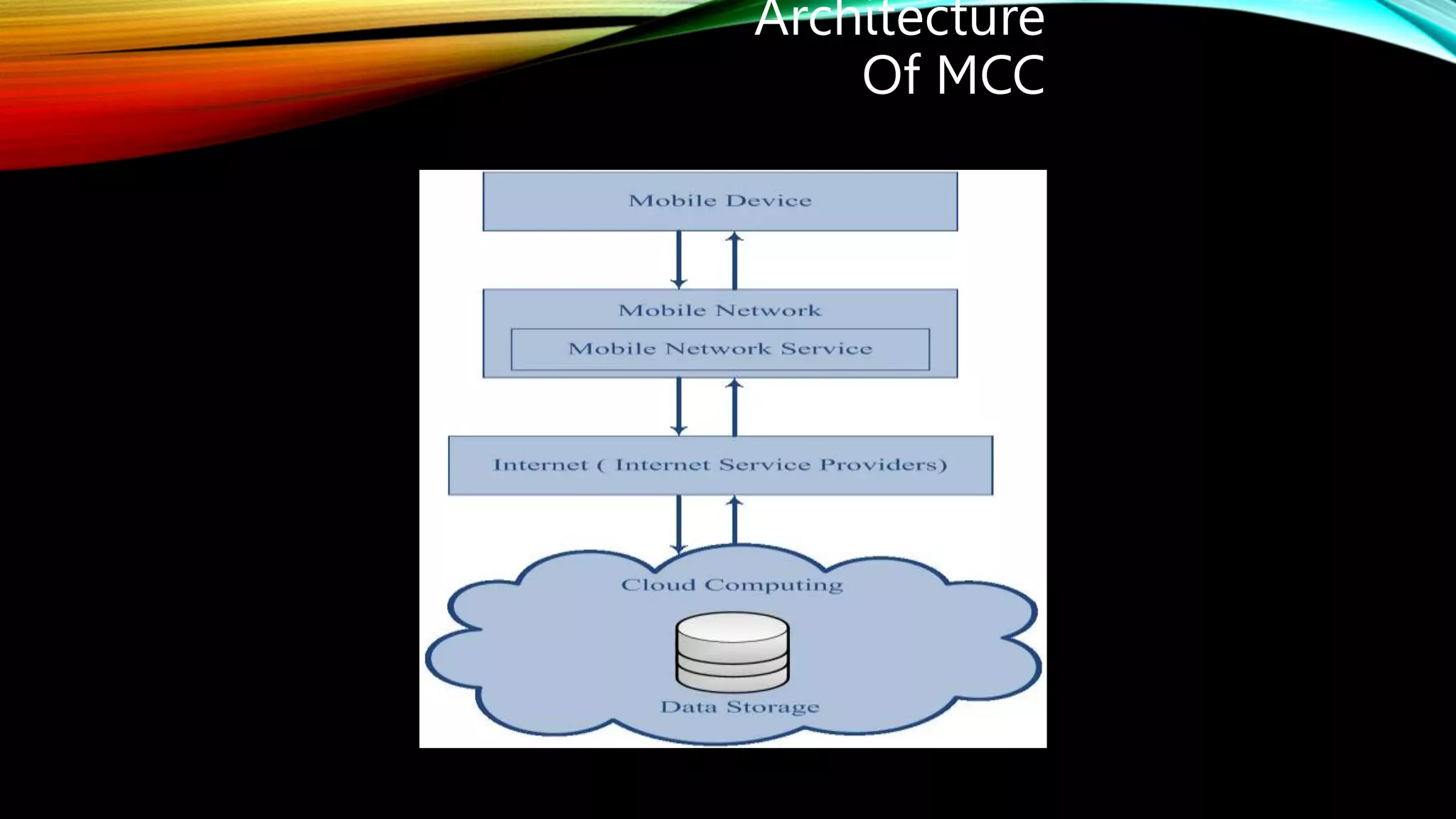 Architecture
Of MCC

Mobile Device

Mobile Network

Mobile Network Service

Internet ( Internet Service Providers)

Cloud Computing

Data Storage